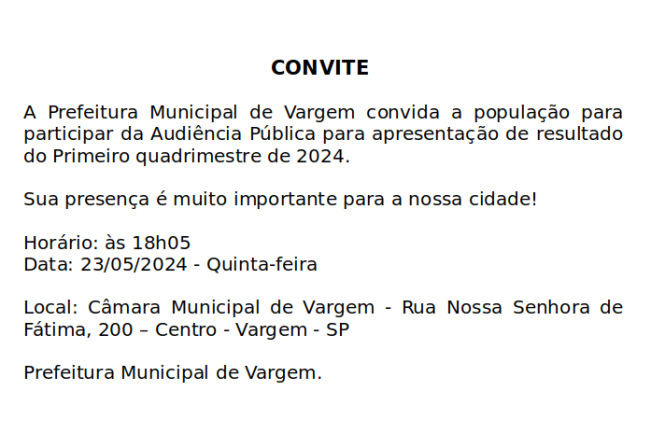 CONVITE

A Prefeitura Municipal de Vargem convida a população para participar da Audiência Pública para apresentação de resultado do Primeiro quadrimestre de 2024.

Sua presença é muito importante para a nossa cidade!

Horário: às 18h05
Data: 23/05/2024 - Quinta-feira

Local: Câmara Municipal de Vargem - Rua Nossa Senhora de Fátima, 200 – Centro - Vargem - SP

Prefeitura Municipal de Vargem.